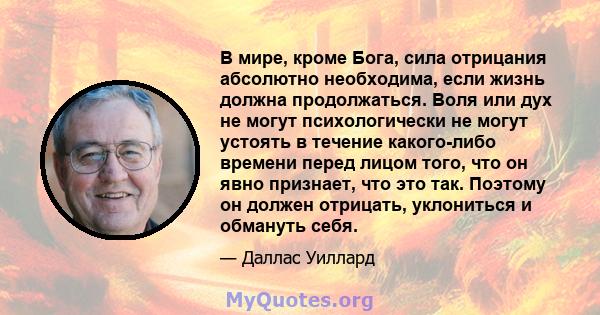 В мире, кроме Бога, сила отрицания абсолютно необходима, если жизнь должна продолжаться. Воля или дух не могут психологически не могут устоять в течение какого-либо времени перед лицом того, что он явно признает, что это так. Поэтому он должен отрицать, уклониться и обмануть себя.

— Даллас Уиллард

MyQuotes.org